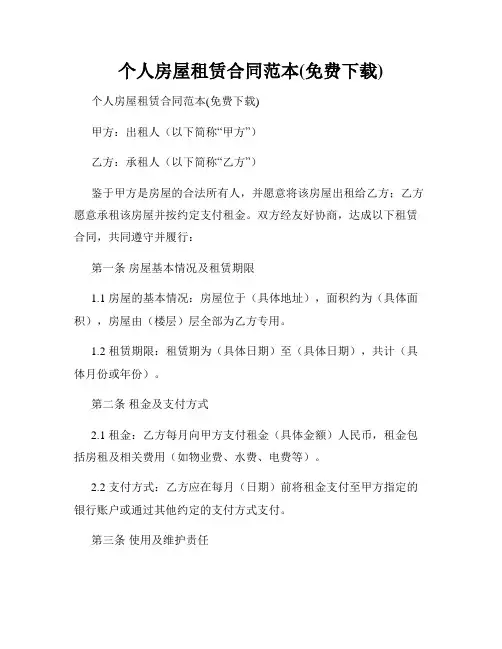 个人房屋租赁合同范本(免费下载)

个人房屋租赁合同范本(免费下载)

甲方：出租人（以下简称“甲方”）

乙方：承租人（以下简称“乙方”）

鉴于甲方是房屋的合法所有人，并愿意将该房屋出租给乙方；乙方愿意承租该房屋并按约定支付租金。双方经友好协商，达成以下租赁合同，共同遵守并履行：

第一条 房屋基本情况及租赁期限

1.1 房屋的基本情况：房屋位于（具体地址），面积约为（具体面积），房屋由（楼层）层全部为乙方专用。

1.2 租赁期限：租赁期为（具体日期）至（具体日期），共计（具体月份或年份）。

第二条 租金及支付方式

2.1 租金：乙方每月向甲方支付租金（具体金额）人民币，租金包括房租及相关费用（如物业费、水费、电费等）。

2.2 支付方式：乙方应在每月（日期）前将租金支付至甲方指定的银行账户或通过其他约定的支付方式支付。

第三条 使用及维护责任